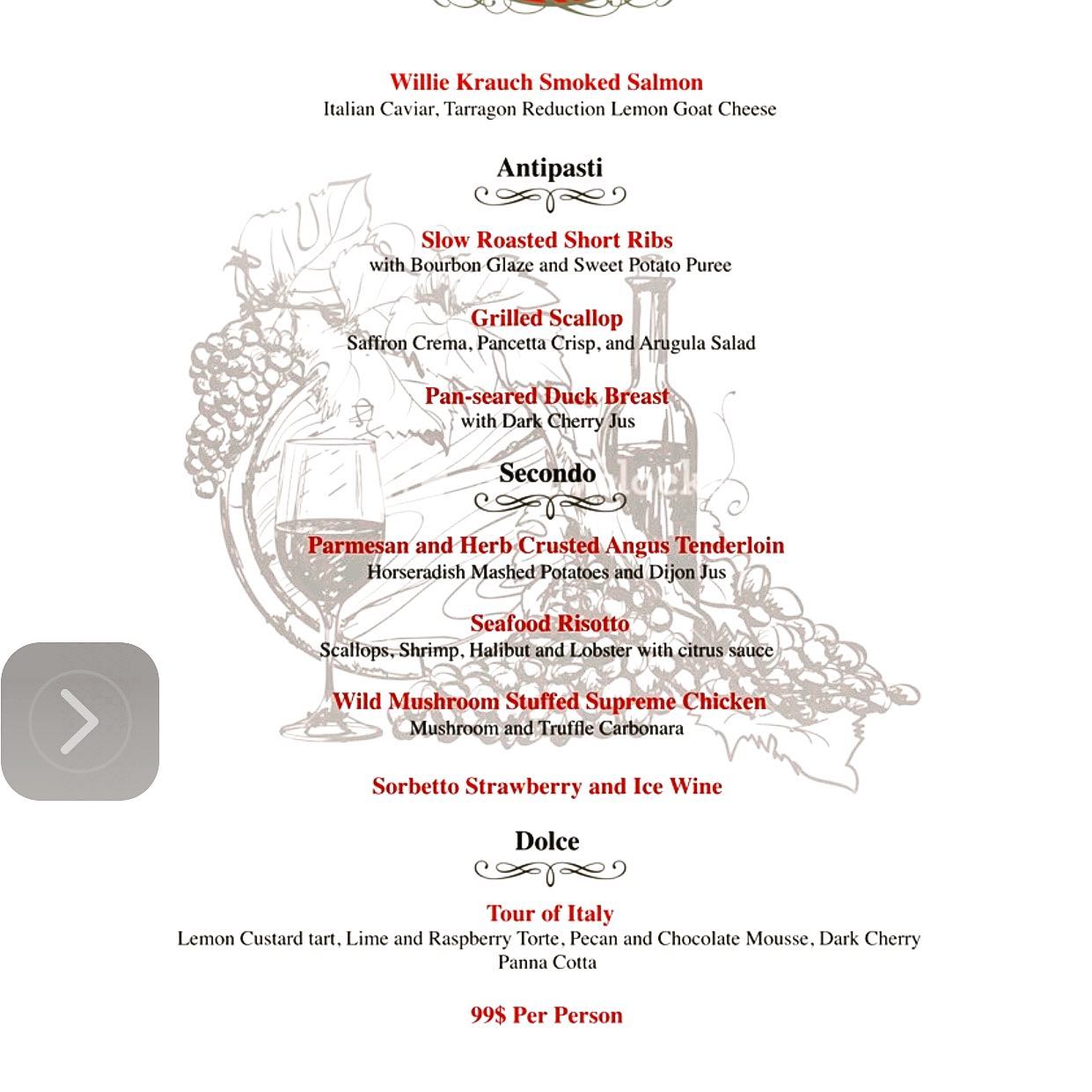 Willie Krauch Smoked Salmon
Italian Caviar, Tarragon Reduction Lemon Goat Cheese

Antipasti

Slow Roasted Short Ribs
with Bourbon Glaze and Sweet Potato Puree

Grilled Scallop
Saffron Crema, Pancetta Crisp, and Arugula Salad

Pan-seared Duck Breast
with Dark Cherry Jus

Secondo

Parmesan and Herb Crusted Angus Tenderloin
Horseradish Mashed Potatoes and Dijon Jus

Seafood Risotto
Scallops, Shrimp, Halibut and Lobster with citrus sauce

Wild Mushroom Stuffed Supreme Chicken
Mushroom and Truffle Carbonara

Sorbetto Strawberry and Ice Wine

Dolce

Tour of Italy
Lemon Custard tart, Lime and Raspberry Torte, Pecan and Chocolate Mousse, Dark Cherry Panna Cotta

99$ Per Person